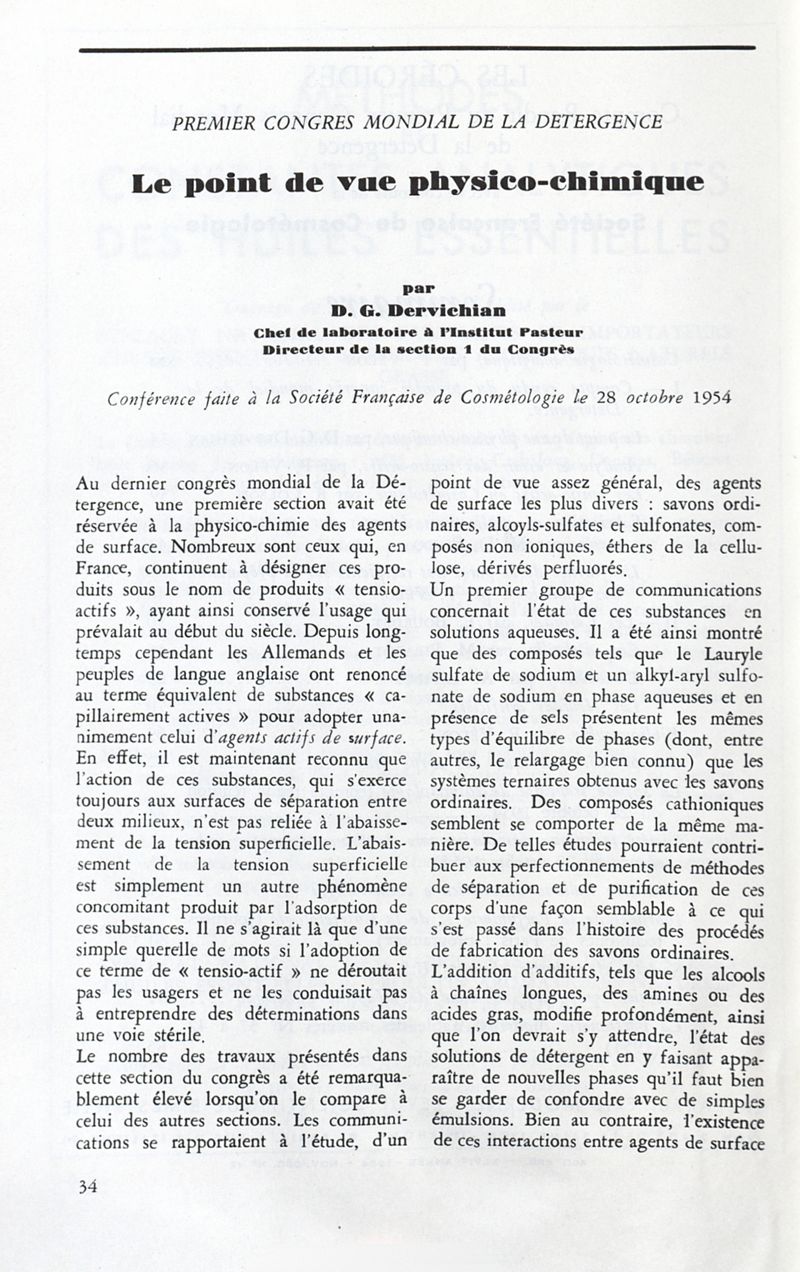 PREMIER CONGRES MONDIAL DE LA DETERGENCE

Le point de vue physico-chimique

par
D. G. Dervichian
Chef de laboratoire à l'Institut Pasteur
Directeur de la section 1 du Congrès

Conférence faite à la Société Française de Cosmétologie le 28 octobre 1954

Au dernier congrès mondial de la Détergence, une première section avait été réservée à la physico-chimie des agents de surface. Nombreux sont ceux qui, en France, continuent à désigner ces produits sous le nom de produits « tensio-actifs », ayant ainsi conservé l'usage qui prévalait au début du siècle. Depuis longtemps cependant les Allemands et les peuples de langue anglaise ont renoncé au terme équivalent de substances « capillairement actives » pour adopter unanimement celui d'agents actifs de surface. En effet, il est maintenant reconnu que l'action de ces substances, qui s'exerce toujours aux surfaces de séparation entre deux milieux, n'est pas reliée à l'abaissement de la tension superficielle. L'abaissement de la tension superficielle est simplement un autre phénomène concomitant produit par l'adsorption de ces substances. Il ne s'agirait là que d'une simple querelle de mots si l'adoption de ce terme de « tensio-actif » ne déroutait pas les usagers et ne les conduisait pas à entreprendre des déterminations dans une voie stérile.
Le nombre des travaux présentés dans cette section du congrès a été remarquablement élevé lorsqu'on le compare à celui des autres sections. Les communications se rapportaient à l'étude, d'un point de vue assez général, des agents de surface les plus divers : savons ordinaires, alcoyls-sulfates et sulfonates, composés non ioniques, éthers de la cellulose, dérivés perfluorés.
Un premier groupe de communications concernait l'état de ces substances en solutions aqueuses. Il a été ainsi montré que des composés tels que le Lauryle sulfate de sodium et un alkyl-aryl sulfonate de sodium en phase aqueuses et en présence de sels présentent les mêmes types d'équilibre de phases (dont, entre autres, le relargage bien connu) que les systèmes ternaires obtenus avec les savons ordinaires. Des composés cathioniques semblent se comporter de la même manière. De telles études pourraient contribuer aux perfectionnements de méthodes de séparation et de purification de ces corps d'une façon semblable à ce qui s'est passé dans l'histoire des procédés de fabrication des savons ordinaires.
L'addition d'additifs, tels que les alcools à chaînes longues, des amines ou des acides gras, modifie profondément, ainsi que l'on devrait s'y attendre, l'état des solutions de détergent en y faisant apparaître de nouvelles phases qu'il faut bien se garder de confondre avec de simples émulsions. Bien au contraire, l'existence de ces interactions entre agents de surface

34